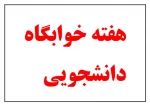 هفته خوابگاه
دانشجویی